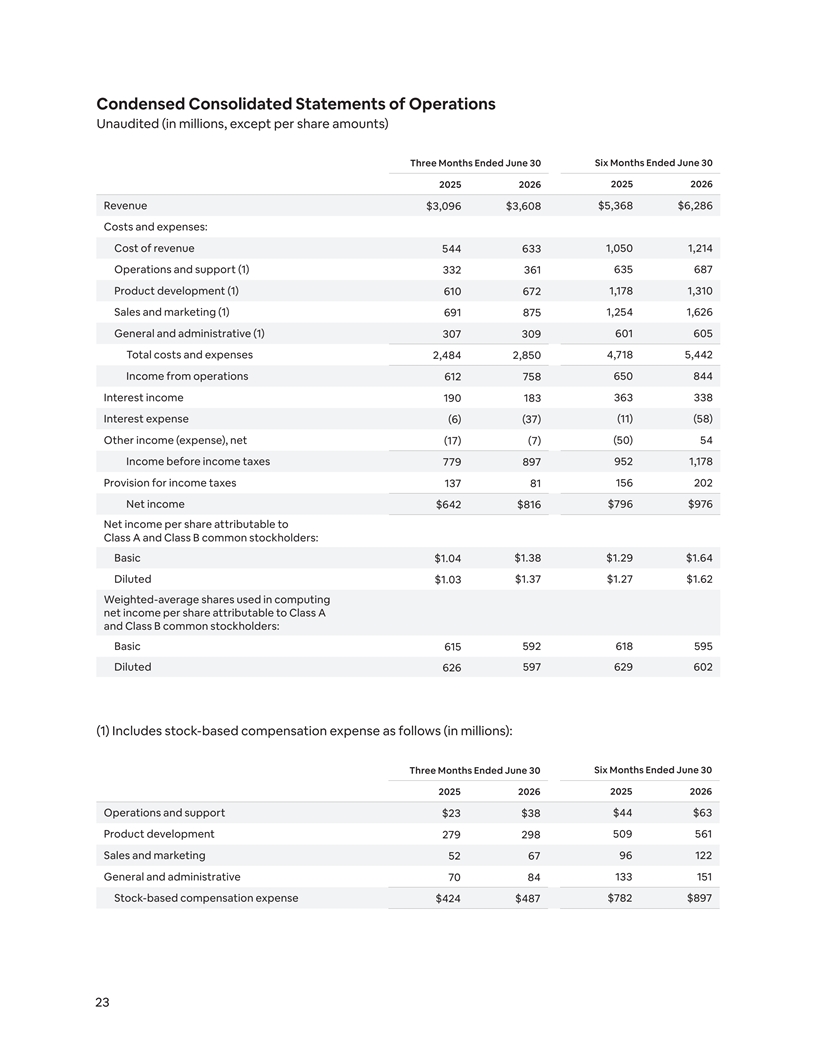 Condensed Consolidated Statements of Operations
Unaudited (in millions, except per share amounts)

| | Three Months Ended June 30 | | Six Months Ended June 30 | |
|---|---|---|---|---|
| | 2025 | 2026 | 2025 | 2026 |
| Revenue | $3,096 | $3,608 | $5,368 | $6,286 |
| Costs and expenses: | | | | |
| Cost of revenue | 544 | 633 | 1,050 | 1,214 |
| Operations and support (1) | 332 | 361 | 635 | 687 |
| Product development (1) | 610 | 672 | 1,178 | 1,310 |
| Sales and marketing (1) | 691 | 875 | 1,254 | 1,626 |
| General and administrative (1) | 307 | 309 | 601 | 605 |
| Total costs and expenses | 2,484 | 2,850 | 4,718 | 5,442 |
| Income from operations | 612 | 758 | 650 | 844 |
| Interest income | 190 | 183 | 363 | 338 |
| Interest expense | (6) | (37) | (11) | (58) |
| Other income (expense), net | (17) | (7) | (50) | 54 |
| Income before income taxes | 779 | 897 | 952 | 1,178 |
| Provision for income taxes | 137 | 81 | 156 | 202 |
| Net income | $642 | $816 | $796 | $976 |
| Net income per share attributable to Class A and Class B common stockholders: | | | | |
| Basic | $1.04 | $1.38 | $1.29 | $1.64 |
| Diluted | $1.03 | $1.37 | $1.27 | $1.62 |
| Weighted-average shares used in computing net income per share attributable to Class A and Class B common stockholders: | | | | |
| Basic | 615 | 592 | 618 | 595 |
| Diluted | 626 | 597 | 629 | 602 |

(1) Includes stock-based compensation expense as follows (in millions):

| | Three Months Ended June 30 | | Six Months Ended June 30 | |
|---|---|---|---|---|
| | 2025 | 2026 | 2025 | 2026 |
| Operations and support | $23 | $38 | $44 | $63 |
| Product development | 279 | 298 | 509 | 561 |
| Sales and marketing | 52 | 67 | 96 | 122 |
| General and administrative | 70 | 84 | 133 | 151 |
| Stock-based compensation expense | $424 | $487 | $782 | $897 |

23